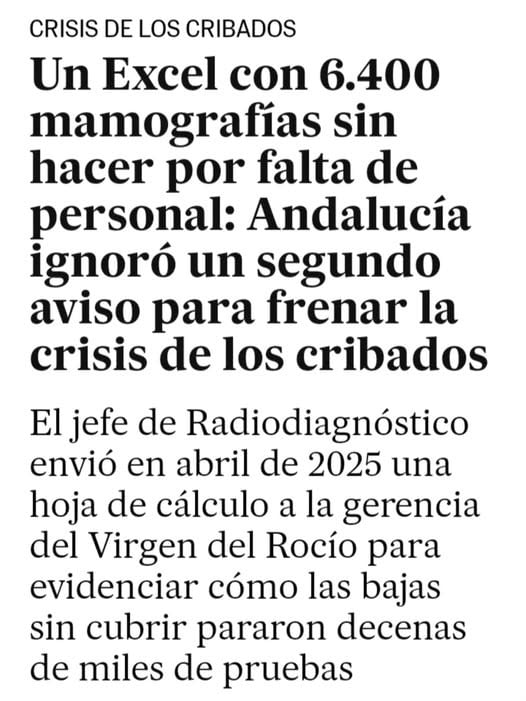 CRISIS DE LOS CRIBADOS

Un Excel con 6.400 mamografías sin hacer por falta de personal: Andalucía ignoró un segundo aviso para frenar la crisis de los cribados

El jefe de Radiodiagnóstico envió en abril de 2025 una hoja de cálculo a la gerencia del Virgen del Rocío para evidenciar cómo las bajas sin cubrir pararon decenas de miles de pruebas